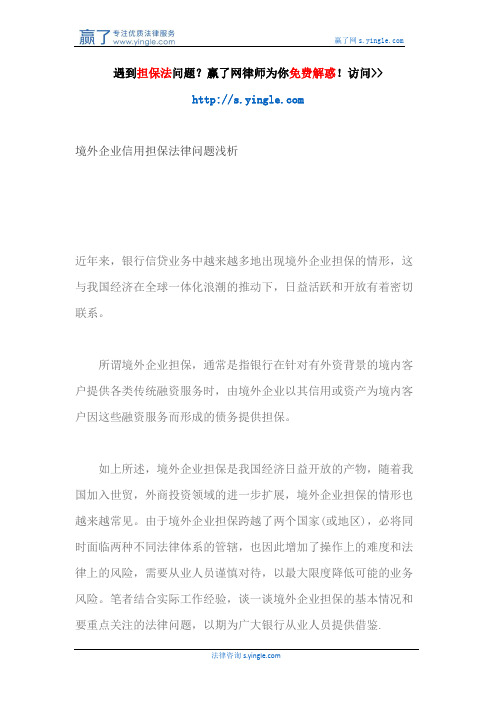 赢了 专注优质法律服务
www.yingle.com

赢了网 s.yingle.com

遇到担保法问题？赢了网律师为你免费解惑！访问>>

http://s.yingle.com

境外企业信用担保法律问题浅析

近年来，银行信贷业务中越来越多地出现境外企业担保的情形，这与我国经济在全球一体化浪潮的推动下，日益活跃和开放有着密切联系。

所谓境外企业担保，通常是指银行在针对有外资背景的境内客户提供各类传统融资服务时，由境外企业以其信用或资产为境内客户因这些融资服务而形成的债务提供担保。

如上所述，境外企业担保是我国经济日益开放的产物，随着我国加入世贸，外商投资领域的进一步扩展，境外企业担保的情形也越来越常见。由于境外企业担保跨越了两个国家(或地区)，必将同时面临两种不同法律体系的管辖，也因此增加了操作上的难度和法律上的风险，需要从业人员谨慎对待，以最大限度降低可能的业务风险。笔者结合实际工作经验，谈一谈境外企业担保的基本情况和要重点关注的法律问题，以期为广大银行从业人员提供借鉴.

法律咨询 s.yingle.com